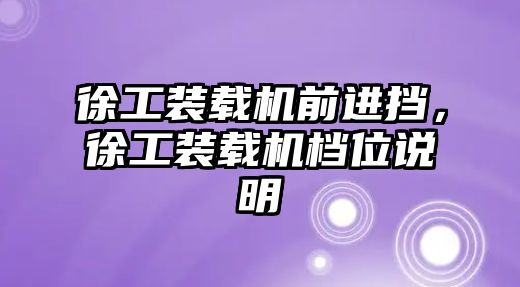 徐工装载机前进挡，徐工装载机档位说明